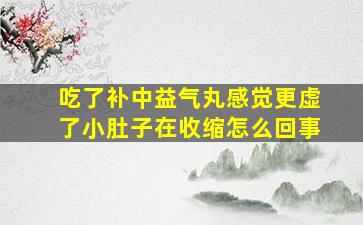 吃了补中益气丸感觉更虚了小肚子在收缩怎么回事